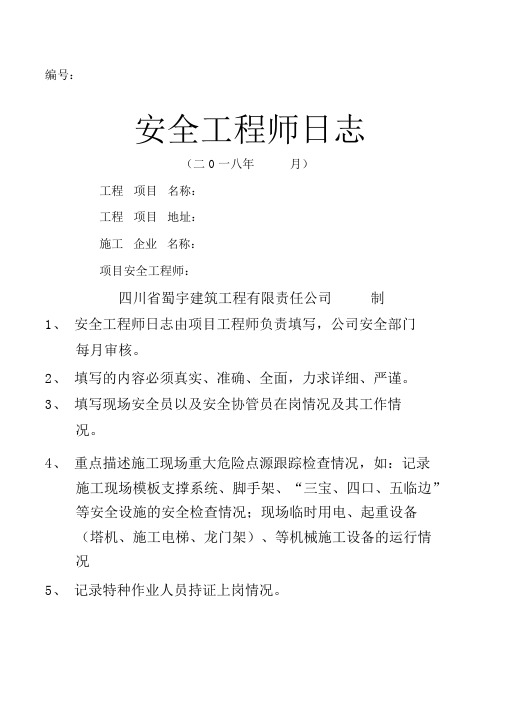 编号：

安全工程师日志

（二 0 一八年　　月）

工程　项目　名称：

工程　项目　地址：

施工　企业　名称：

项目安全工程师：

四川省蜀宇建筑工程有限责任公司　　制

1、　安全工程师日志由项目工程师负责填写，公司安全部门每月审核。

2、　填写的内容必须真实、准确、全面，力求详细、严谨。

3、　填写现场安全员以及安全协管员在岗情况及其工作情况。

4、　重点描述施工现场重大危险点源跟踪检查情况，如：记录施工现场模板支撑系统、脚手架、“三宝、四口、五临边”等安全设施的安全检查情况；现场临时用电、起重设备（塔机、施工电梯、龙门架）、等机械施工设备的运行情况

5、　记录特种作业人员持证上岗情况。